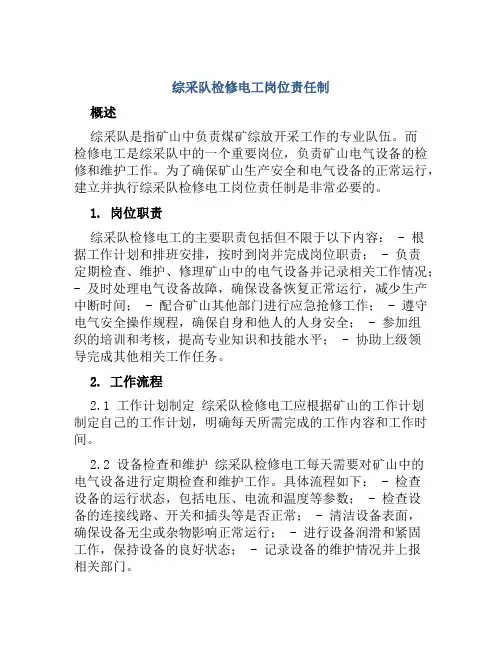 综采队检修电工岗位责任制

概述

综采队是指矿山中负责煤矿综放开采工作的专业队伍。而检修电工是综采队中的一个重要岗位，负责矿山电气设备的检修和维护工作。为了确保矿山生产安全和电气设备的正常运行，建立并执行综采队检修电工岗位责任制是非常必要的。

1. 岗位职责

综采队检修电工的主要职责包括但不限于以下内容： - 根据工作计划和排班安排，按时到岗并完成岗位职责； - 负责定期检查、维护、修理矿山中的电气设备并记录相关工作情况； - 及时处理电气设备故障，确保设备恢复正常运行，减少生产中断时间； - 配合矿山其他部门进行应急抢修工作； - 遵守电气安全操作规程，确保自身和他人的人身安全； - 参加组织的培训和考核，提高专业知识和技能水平； - 协助上级领导完成其他相关工作任务。

2. 工作流程

2.1 工作计划制定 综采队检修电工应根据矿山的工作计划制定自己的工作计划，明确每天所需完成的工作内容和工作时间。

2.2 设备检查和维护 综采队检修电工每天需要对矿山中的电气设备进行定期检查和维护工作。具体流程如下： - 检查设备的运行状态，包括电压、电流和温度等参数； - 检查设备的连接线路、开关和插头等是否正常； - 清洁设备表面，确保设备无尘或杂物影响正常运行； - 进行设备润滑和紧固工作，保持设备的良好状态； - 记录设备的维护情况并上报相关部门。